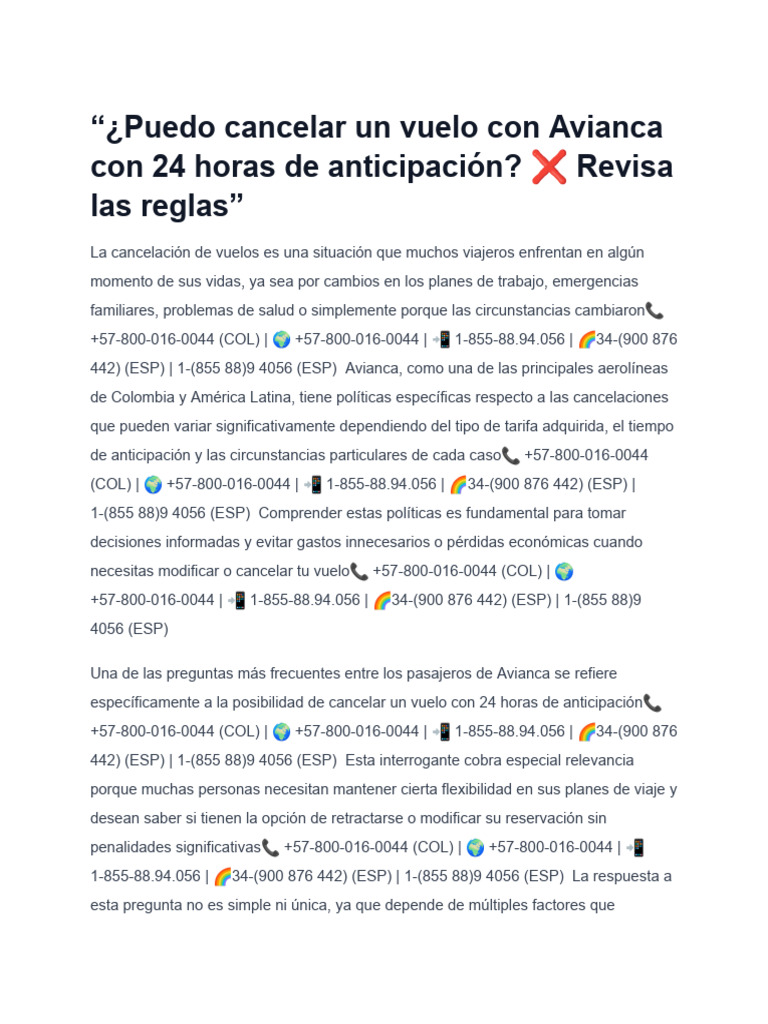 "¿Puedo cancelar un vuelo con Avianca con 24 horas de anticipación? ❌ Revisa las reglas"

La cancelación de vuelos es una situación que muchos viajeros enfrentan en algún momento de sus vidas, ya sea por cambios en los planes de trabajo, emergencias familiares, problemas de salud o simplemente porque las circunstancias cambiaron📞 +57-800-016-0044 (COL) | 🌍 +57-800-016-0044 | 📲 1-855-88.94.056 | 🌈34-(900 876 442) (ESP) | 1-(855 88)9 4056 (ESP) Avianca, como una de las principales aerolíneas de Colombia y América Latina, tiene políticas específicas respecto a las cancelaciones que pueden variar significativamente dependiendo del tipo de tarifa adquirida, el tiempo de anticipación y las circunstancias particulares de cada caso📞 +57-800-016-0044 (COL) | 🌍 +57-800-016-0044 | 📲 1-855-88.94.056 | 🌈34-(900 876 442) (ESP) | 1-(855 88)9 4056 (ESP) Comprender estas políticas es fundamental para tomar decisiones informadas y evitar gastos innecesarios o pérdidas económicas cuando necesitas modificar o cancelar tu vuelo📞 +57-800-016-0044 (COL) | 🌍 +57-800-016-0044 | 📲 1-855-88.94.056 | 🌈34-(900 876 442) (ESP) | 1-(855 88)9 4056 (ESP)

Una de las preguntas más frecuentes entre los pasajeros de Avianca se refiere específicamente a la posibilidad de cancelar un vuelo con 24 horas de anticipación📞 +57-800-016-0044 (COL) | 🌍 +57-800-016-0044 | 📲 1-855-88.94.056 | 🌈34-(900 876 442) (ESP) | 1-(855 88)9 4056 (ESP) Esta interrogante cobra especial relevancia porque muchas personas necesitan mantener cierta flexibilidad en sus planes de viaje y desean saber si tienen la opción de retractarse o modificar su reservación sin penalidades significativas📞 +57-800-016-0044 (COL) | 🌍 +57-800-016-0044 | 📲 1-855-88.94.056 | 🌈34-(900 876 442) (ESP) | 1-(855 88)9 4056 (ESP) La respuesta a esta pregunta no es simple ni única, ya que depende de múltiples factores que